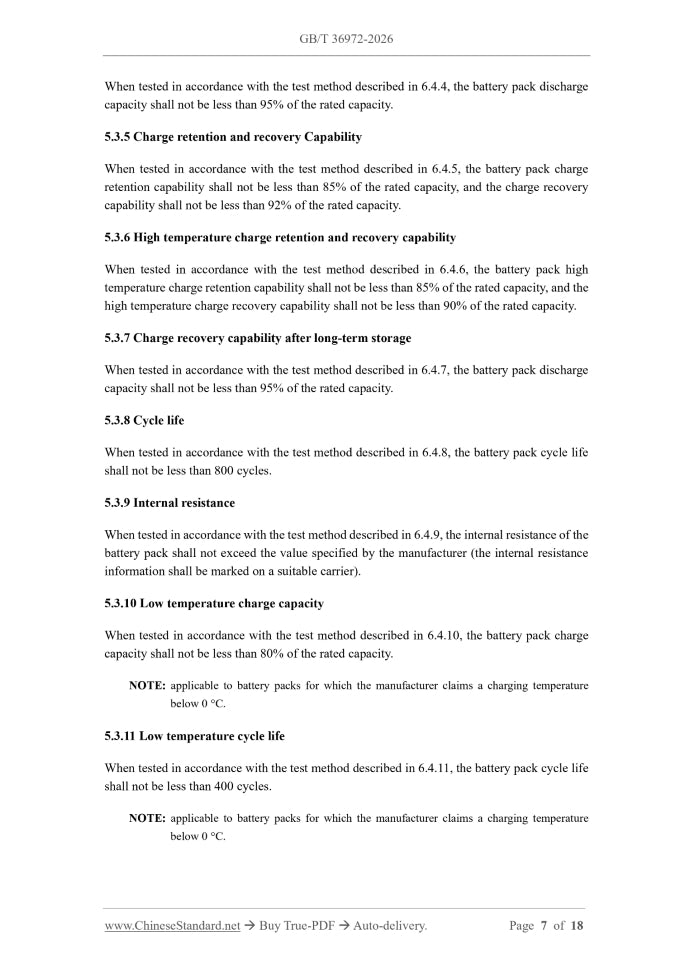 GB/T 36972-2026

When tested in accordance with the test method described in 6.4.4, the battery pack discharge capacity shall not be less than 95% of the rated capacity.

5.3.5 Charge retention and recovery Capability

When tested in accordance with the test method described in 6.4.5, the battery pack charge retention capability shall not be less than 85% of the rated capacity, and the charge recovery capability shall not be less than 92% of the rated capacity.

5.3.6 High temperature charge retention and recovery capability

When tested in accordance with the test method described in 6.4.6, the battery pack high temperature charge retention capability shall not be less than 85% of the rated capacity, and the high temperature charge recovery capability shall not be less than 90% of the rated capacity.

5.3.7 Charge recovery capability after long-term storage

When tested in accordance with the test method described in 6.4.7, the battery pack discharge capacity shall not be less than 95% of the rated capacity.

5.3.8 Cycle life

When tested in accordance with the test method described in 6.4.8, the battery pack cycle life shall not be less than 800 cycles.

5.3.9 Internal resistance

When tested in accordance with the test method described in 6.4.9, the internal resistance of the battery pack shall not exceed the value specified by the manufacturer (the internal resistance information shall be marked on a suitable carrier).

5.3.10 Low temperature charge capacity

When tested in accordance with the test method described in 6.4.10, the battery pack charge capacity shall not be less than 80% of the rated capacity.

NOTE: applicable to battery packs for which the manufacturer claims a charging temperature below 0 °C.

5.3.11 Low temperature cycle life

When tested in accordance with the test method described in 6.4.11, the battery pack cycle life shall not be less than 400 cycles.

NOTE: applicable to battery packs for which the manufacturer claims a charging temperature below 0 °C.

www.ChineseStandard.net → Buy True-PDF → Auto-delivery.

Page 7 of 18